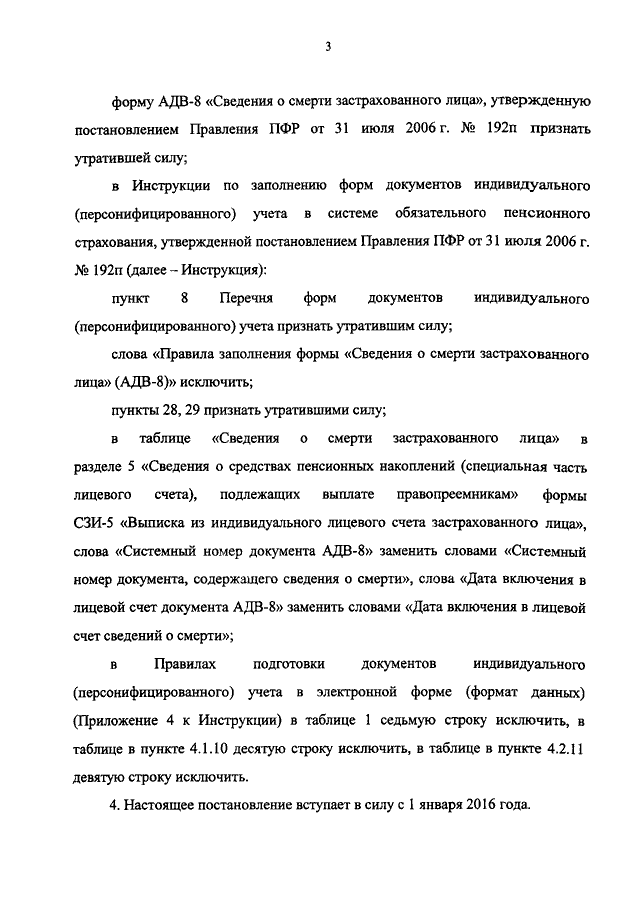 3

форму АДВ-8 «Сведения о смерти застрахованного лица», утвержденную постановлением Правления ПФР от 31 июля 2006 г. № 192п признать утратившей силу;

в Инструкции по заполнению форм документов индивидуального (персонифицированного) учета в системе обязательного пенсионного страхования, утвержденной постановлением Правления ПФР от 31 июля 2006 г. № 192п (далее – Инструкция):

пункт 8 Перечня форм документов индивидуального (персонифицированного) учета признать утратившим силу;

слова «Правила заполнения формы «Сведения о смерти застрахованного лица» (АДВ-8)» исключить;

пункты 28, 29 признать утратившими силу;

в таблице «Сведения о смерти застрахованного лица» в разделе 5 «Сведения о средствах пенсионных накоплений (специальная часть лицевого счета), подлежащих выплате правопреемникам» формы СЗИ-5 «Выписка из индивидуального лицевого счета застрахованного лица», слова «Системный номер документа АДВ-8» заменить словами «Системный номер документа, содержащего сведения о смерти», слова «Дата включения в лицевой счет документа АДВ-8» заменить словами «Дата включения в лицевой счет сведений о смерти»;

в Правилах подготовки документов индивидуального (персонифицированного) учета в электронной форме (формат данных) (Приложение 4 к Инструкции) в таблице 1 седьмую строку исключить, в таблице в пункте 4.1.10 десятую строку исключить, в таблице в пункте 4.2.11 девятую строку исключить.

4. Настоящее постановление вступает в силу с 1 января 2016 года.